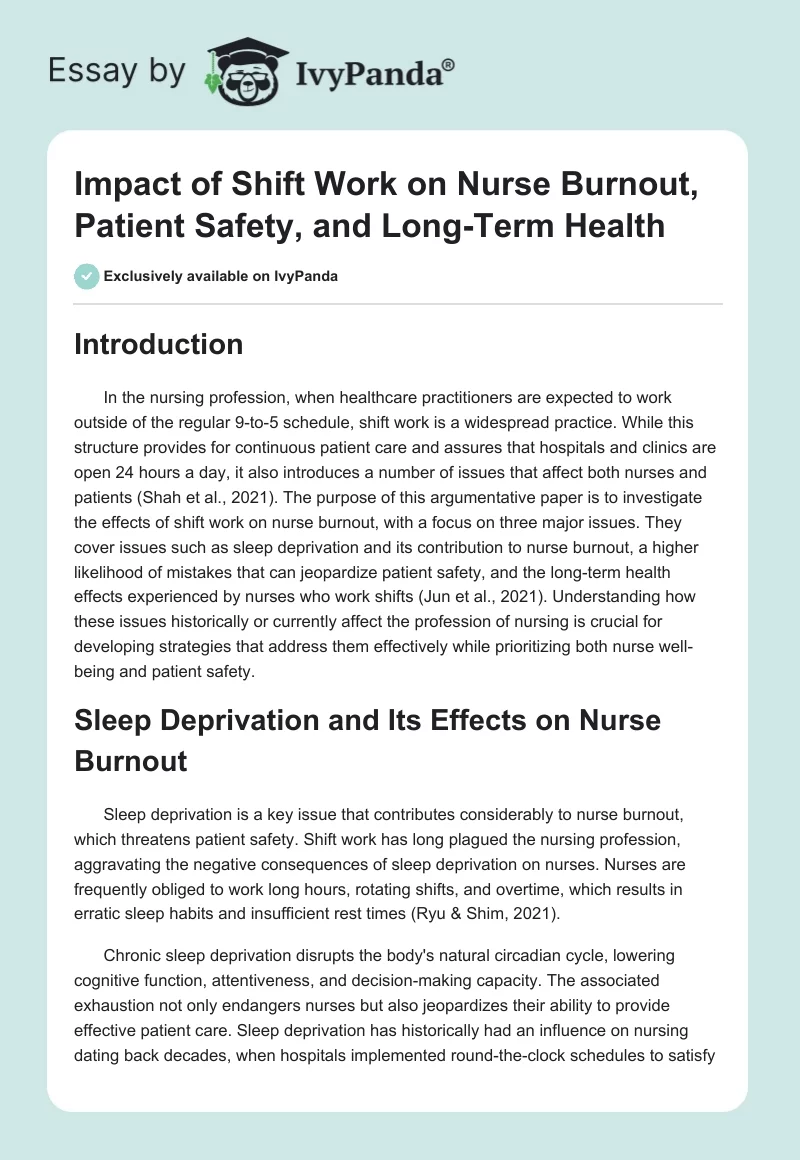 Essay by IvyPanda®

Impact of Shift Work on Nurse Burnout, Patient Safety, and Long-Term Health

Exclusively available on IvyPanda

Introduction

In the nursing profession, when healthcare practitioners are expected to work outside of the regular 9-to-5 schedule, shift work is a widespread practice. While this structure provides for continuous patient care and assures that hospitals and clinics are open 24 hours a day, it also introduces a number of issues that affect both nurses and patients (Shah et al., 2021). The purpose of this argumentative paper is to investigate the effects of shift work on nurse burnout, with a focus on three major issues. They cover issues such as sleep deprivation and its contribution to nurse burnout, a higher likelihood of mistakes that can jeopardize patient safety, and the long-term health effects experienced by nurses who work shifts (Jun et al., 2021). Understanding how these issues historically or currently affect the profession of nursing is crucial for developing strategies that address them effectively while prioritizing both nurse well-being and patient safety.

Sleep Deprivation and Its Effects on Nurse Burnout

Sleep deprivation is a key issue that contributes considerably to nurse burnout, which threatens patient safety. Shift work has long plagued the nursing profession, aggravating the negative consequences of sleep deprivation on nurses. Nurses are frequently obliged to work long hours, rotating shifts, and overtime, which results in erratic sleep habits and insufficient rest times (Ryu & Shim, 2021).

Chronic sleep deprivation disrupts the body's natural circadian cycle, lowering cognitive function, attentiveness, and decision-making capacity. The associated exhaustion not only endangers nurses but also jeopardizes their ability to provide effective patient care. Sleep deprivation has historically had an influence on nursing dating back decades, when hospitals implemented round-the-clock schedules to satisfy